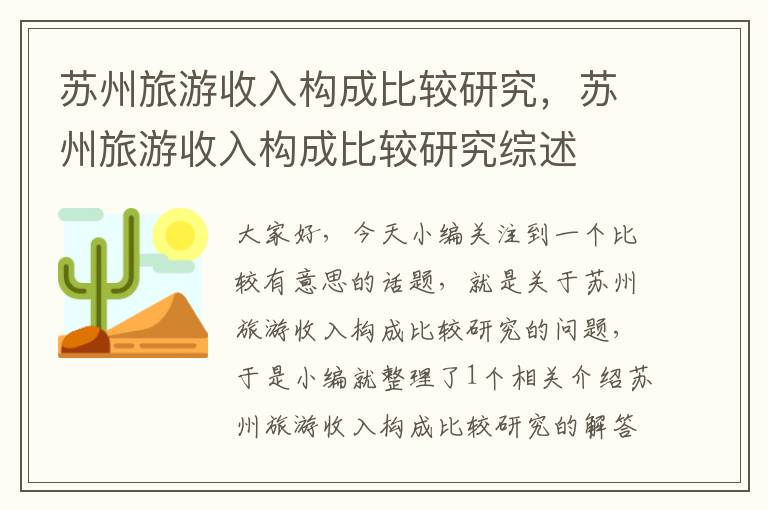 苏州旅游收入构成比较研究，苏州旅游收入构成比较研究综述

大家好，今天小编关注到一个比较有意思的话题，就是关于苏州旅游收入构成比较研究的问题，于是小编就整理了1个相关介绍苏州旅游收入构成比较研究的解答